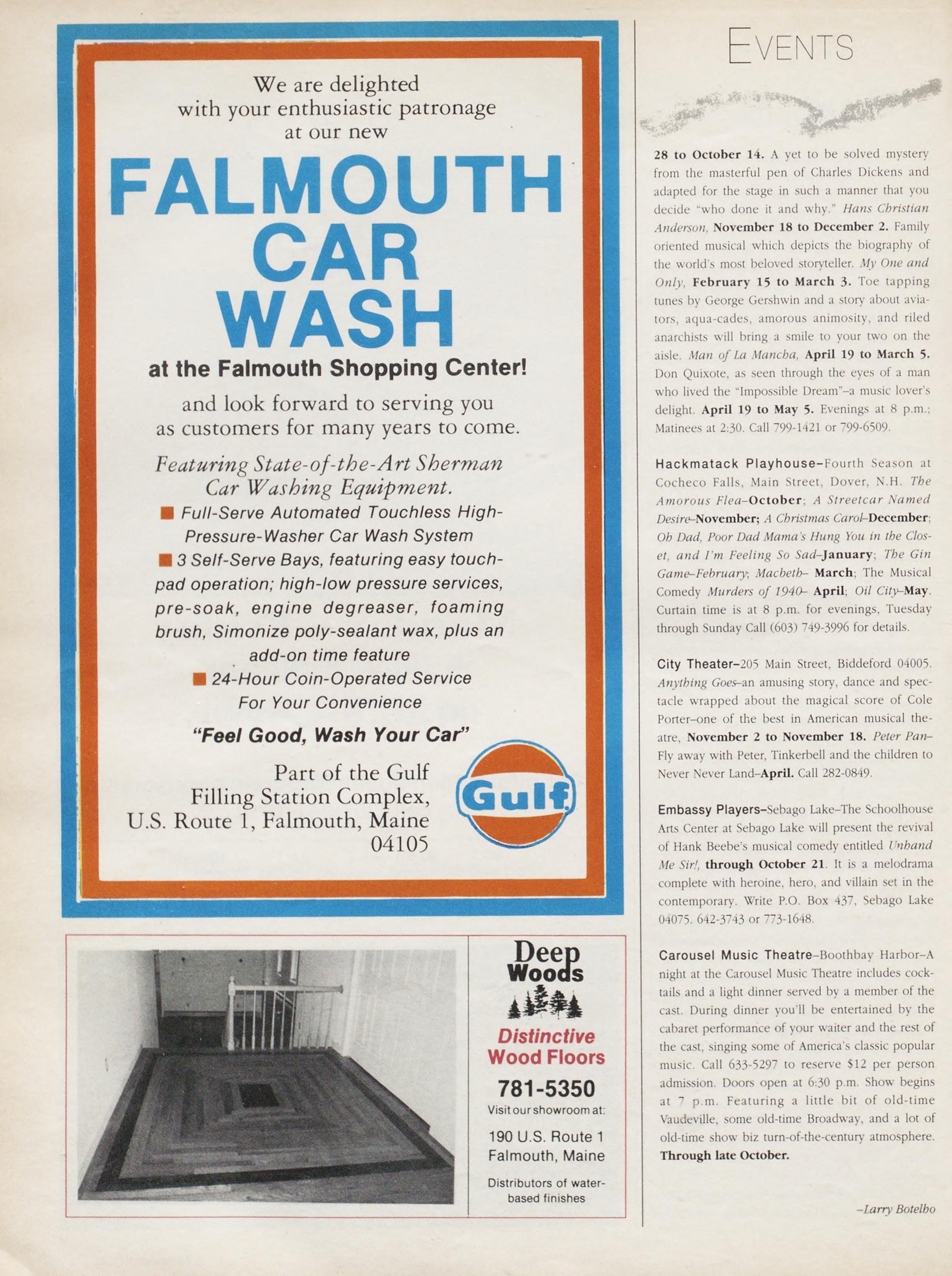 We are delighted with your enthusiastic patronage at our new

FALMOUTH CAR WASH

at the Falmouth Shopping Center!

and look forward to serving you as customers for many years to come.

Featuring State-of-the-Art Sherman Car Washing Equipment.

■ Full-Serve Automated Touchless High-Pressure-Washer Car Wash System

■ 3 Self-Serve Bays, featuring easy touch-pad operation; high-low pressure services, pre-soak, engine degreaser, foaming brush, Simonize poly-sealant wax, plus an add-on time feature

■ 24-Hour Coin-Operated Service For Your Convenience

"Feel Good, Wash Your Car"

Part of the Gulf Filling Station Complex, U.S. Route 1, Falmouth, Maine 04105

Gulf

Deep Woods

Distinctive Wood Floors

781-5350

Visit our showroom at:

190 U.S. Route 1 Falmouth, Maine

Distributors of water-based finishes

EVENTS

28 to October 14. A yet to be solved mystery from the masterful pen of Charles Dickens and adapted for the stage in such a manner that you decide "who done it and why." Hans Christian Anderson, November 18 to December 2. Family oriented musical which depicts the biography of the world's most beloved storyteller. My One and Only, February 15 to March 3. Toe tapping tunes by George Gershwin and a story about aviators, aqua-cades, amorous animosity, and riled anarchists will bring a smile to your two on the aisle. Man of La Mancha, April 19 to March 5. Don Quixote, as seen through the eyes of a man who lived the "Impossible Dream"–a music lover's delight. April 19 to May 5. Evenings at 8 p.m.; Matinees at 2:30. Call 799-1421 or 799-6509.

Hackmatack Playhouse–Fourth Season at Cocheco Falls, Main Street, Dover, N.H. The Amorous Flea–October; A Streetcar Named Desire–November; A Christmas Carol–December; Oh Dad, Poor Dad Mama's Hung You in the Closet, and I'm Feeling So Sad–January; The Gin Game–February; Macbeth– March; The Musical Comedy Murders of 1940– April; Oil City–May. Curtain time is at 8 p.m. for evenings, Tuesday through Sunday Call (603) 749-3996 for details.

City Theater–205 Main Street, Biddeford 04005. Anything Goes–an amusing story, dance and spectacle wrapped about the magical score of Cole Porter–one of the best in American musical theatre, November 2 to November 18. Peter Pan–Fly away with Peter, Tinkerbell and the children to Never Never Land–April. Call 282-0849.

Embassy Players–Sebago Lake–The Schoolhouse Arts Center at Sebago Lake will present the revival of Hank Beebe's musical comedy entitled Unhand Me Sir!, through October 21. It is a melodrama complete with heroine, hero, and villain set in the contemporary. Write P.O. Box 437, Sebago Lake 04075. 642-3743 or 773-1648.

Carousel Music Theatre–Boothbay Harbor–A night at the Carousel Music Theatre includes cocktails and a light dinner served by a member of the cast. During dinner you'll be entertained by the cabaret performance of your waiter and the rest of the cast, singing some of America's classic popular music. Call 633-5297 to reserve $12 per person admission. Doors open at 6:30 p.m. Show begins at 7 p.m. Featuring a little bit of old-time Vaudeville, some old-time Broadway, and a lot of old-time show biz turn-of-the-century atmosphere. Through late October.

–Larry Botelho